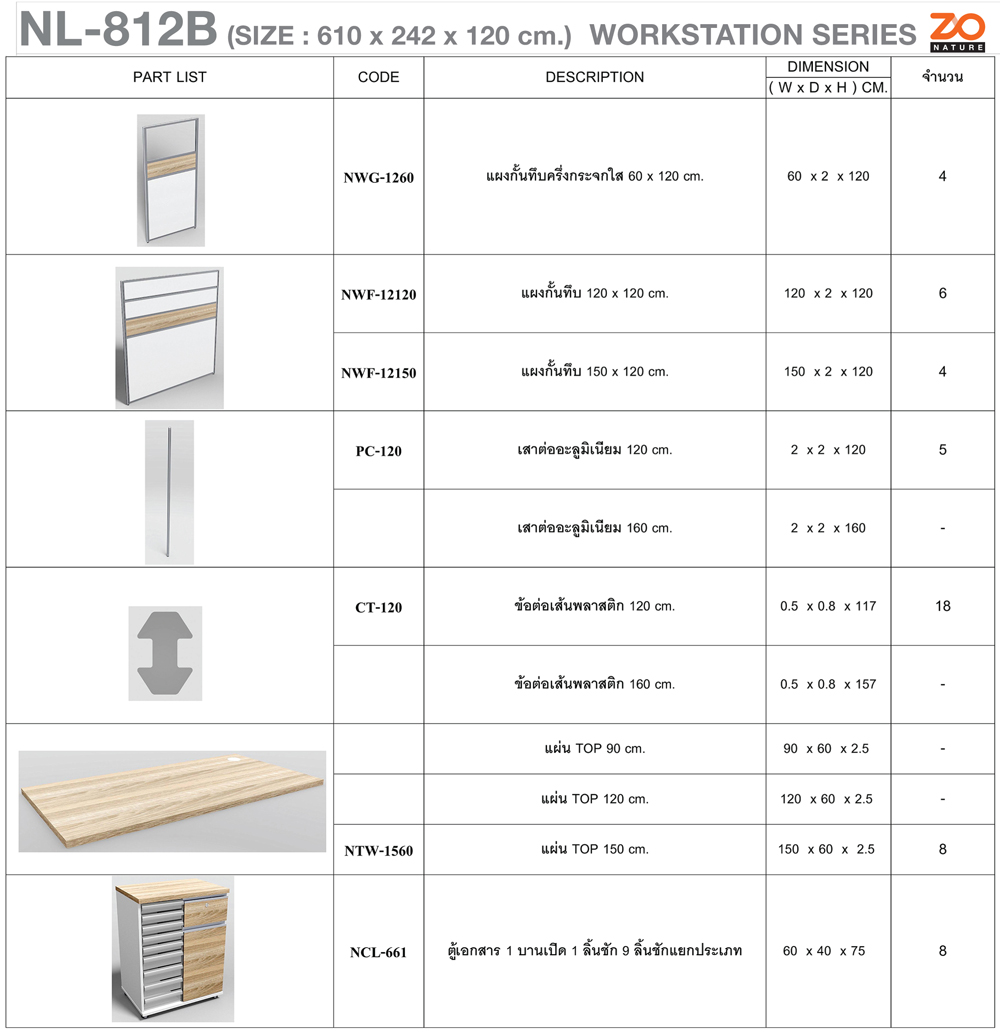 NL-812B (SIZE : 610 x 242 x 120 cm.) WORKSTATION SERIES ZO NATURE

| PART LIST | CODE | DESCRIPTION | DIMENSION ( W x D x H ) CM. | จำนวน |
|---|---|---|---|---|
| | NWG-1260 | แผงกั้นทึบครึ่งกระจกใส 60 x 120 cm. | 60 x 2 x 120 | 4 |
| | NWF-12120 | แผงกั้นทึบ 120 x 120 cm. | 120 x 2 x 120 | 6 |
| | NWF-12150 | แผงกั้นทึบ 150 x 120 cm. | 150 x 2 x 120 | 4 |
| | PC-120 | เสาต่ออะลูมิเนียม 120 cm. | 2 x 2 x 120 | 5 |
| | | เสาต่ออะลูมิเนียม 160 cm. | 2 x 2 x 160 | - |
| | CT-120 | ข้อต่อเส้นพลาสติก 120 cm. | 0.5 x 0.8 x 117 | 18 |
| | | ข้อต่อเส้นพลาสติก 160 cm. | 0.5 x 0.8 x 157 | - |
| | | แผ่น TOP 90 cm. | 90 x 60 x 2.5 | - |
| | | แผ่น TOP 120 cm. | 120 x 60 x 2.5 | - |
| | NTW-1560 | แผ่น TOP 150 cm. | 150 x 60 x 2.5 | 8 |
| | NCL-661 | ตู้เอกสาร 1 บานเปิด 1 ลิ้นชัก 9 ลิ้นชักแยกประเภท | 60 x 40 x 75 | 8 |